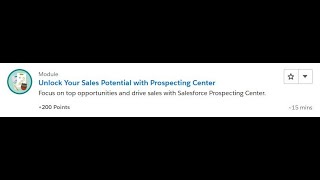 Module
Unlock Your Sales Potential with Prospecting Center
Focus on top opportunities and drive sales with Salesforce Prospecting Center.
+200 Points
~15 mins